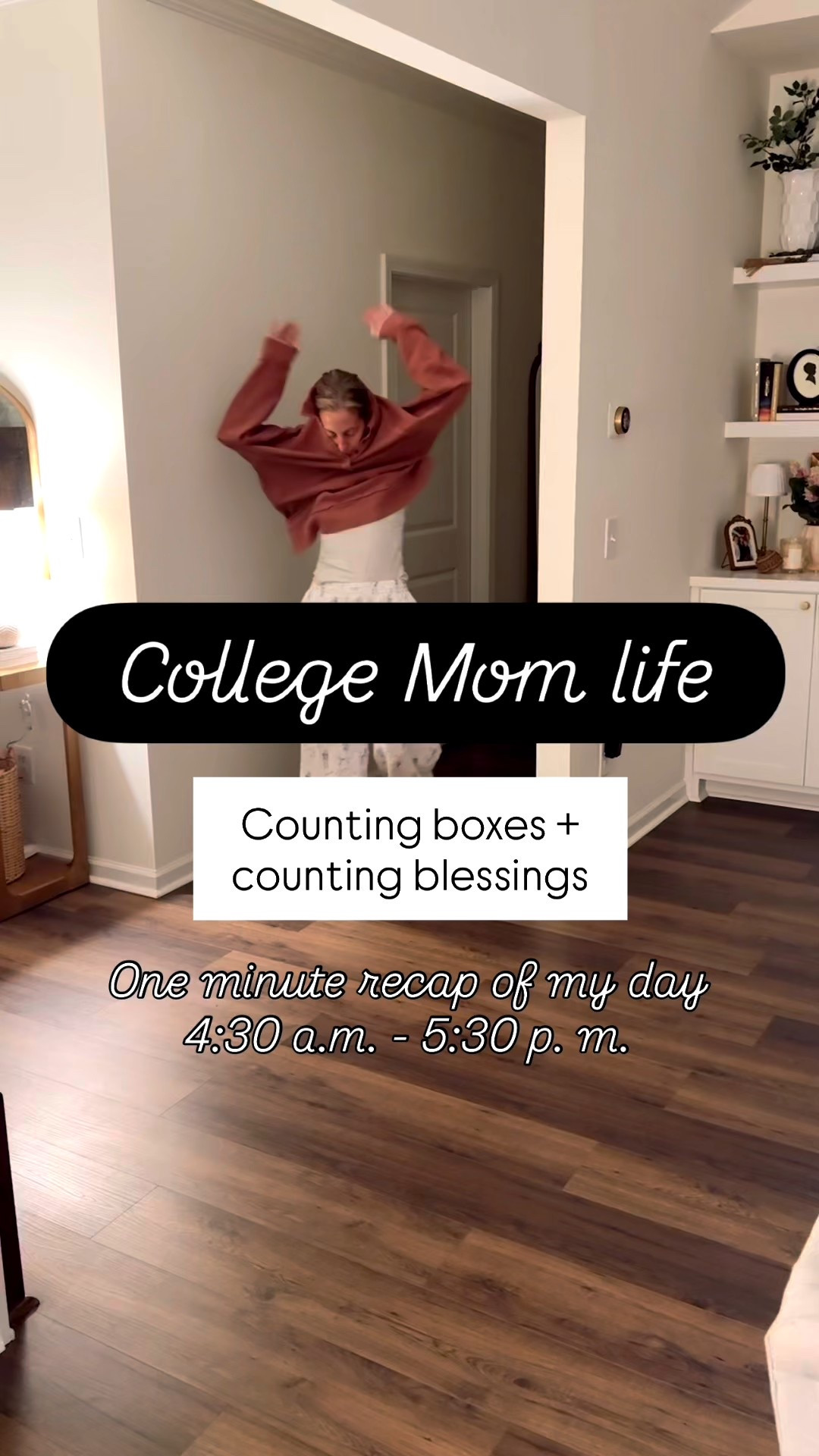 College Mom life

Counting boxes + counting blessings

One minute recap of my day
4:30 a.m. - 5:30 p. m.